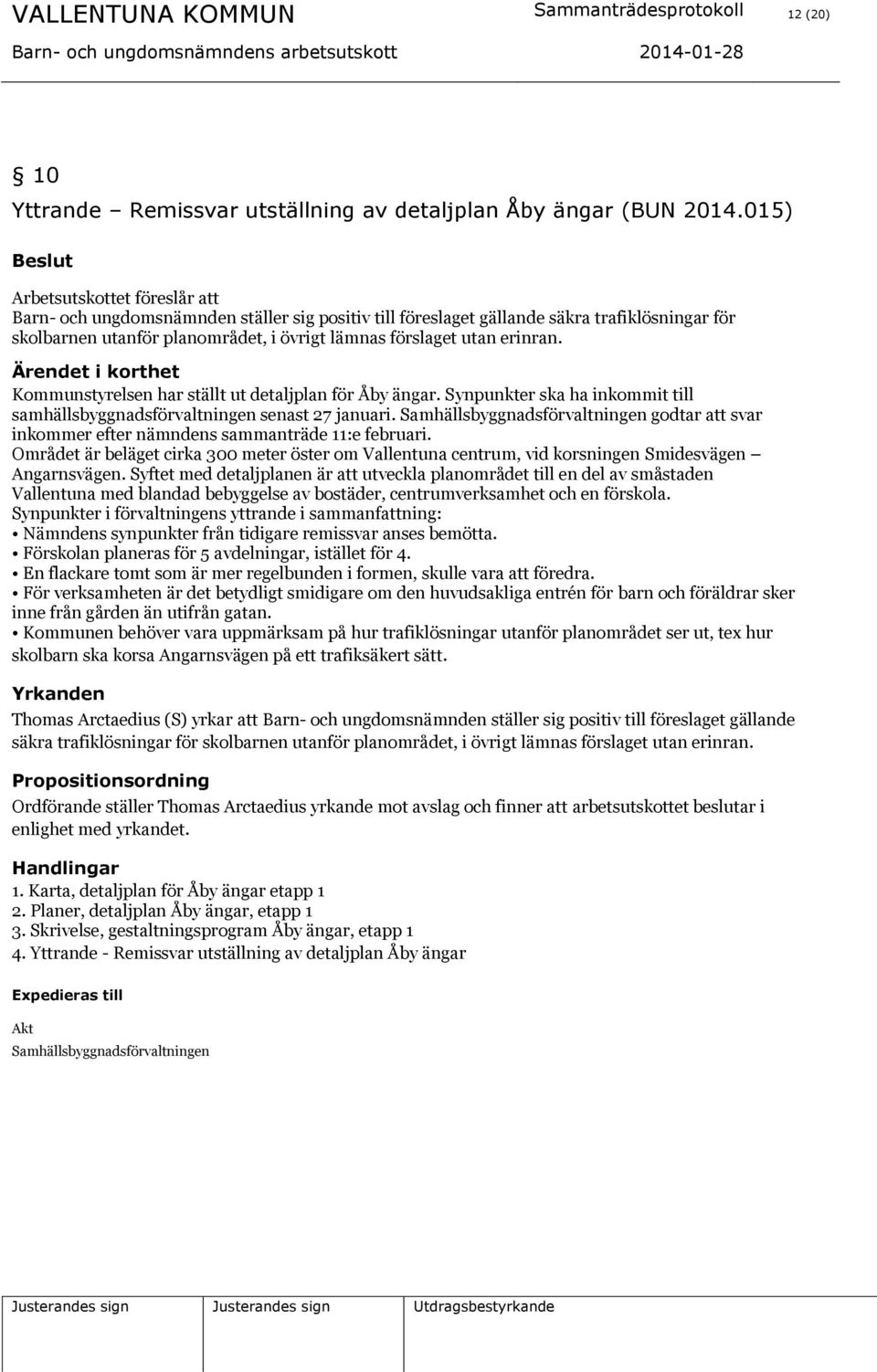 VALLENTUNA KOMMUN Sammanträdesprotokoll 12 (20)
Barn- och ungdomsnämndens arbetsutskott 2014-01-28

§ 10
Yttrande – Remissvar utställning av detaljplan Åby ängar (BUN 2014.015)

Beslut

Arbetsutskottet föreslår att
Barn- och ungdomsnämnden ställer sig positiv till föreslaget gällande säkra trafiklösningar för skolbarnen utanför planområdet, i övrigt lämnas förslaget utan erinran.

Ärendet i korthet

Kommunstyrelsen har ställt ut detaljplan för Åby ängar. Synpunkter ska ha inkommit till samhällsbyggnadsförvaltningen senast 27 januari. Samhällsbyggnadsförvaltningen godtar att svar inkommer efter nämndens sammanträde 11:e februari.
Området är beläget cirka 300 meter öster om Vallentuna centrum, vid korsningen Smidesvägen – Angarnsvägen. Syftet med detaljplanen är att utveckla planområdet till en del av småstaden Vallentuna med blandad bebyggelse av bostäder, centrumverksamhet och en förskola.
Synpunkter i förvaltningens yttrande i sammanfattning:
• Nämndens synpunkter från tidigare remissvar anses bemötta.
• Förskolan planeras för 5 avdelningar, istället för 4.
• En flackare tomt som är mer regelbunden i formen, skulle vara att föredra.
• För verksamheten är det betydligt smidigare om den huvudsakliga entrén för barn och föräldrar sker inne från gården än utifrån gatan.
• Kommunen behöver vara uppmärksam på hur trafiklösningar utanför planområdet ser ut, tex hur skolbarn ska korsa Angarnsvägen på ett trafiksäkert sätt.

Yrkanden

Thomas Arctaedius (S) yrkar att Barn- och ungdomsnämnden ställer sig positiv till föreslaget gällande säkra trafiklösningar för skolbarnen utanför planområdet, i övrigt lämnas förslaget utan erinran.

Propositionsordning

Ordförande ställer Thomas Arctaedius yrkande mot avslag och finner att arbetsutskottet beslutar i enlighet med yrkandet.

Handlingar

1. Karta, detaljplan för Åby ängar etapp 1
2. Planer, detaljplan Åby ängar, etapp 1
3. Skrivelse, gestaltningsprogram Åby ängar, etapp 1
4. Yttrande - Remissvar utställning av detaljplan Åby ängar

Expedieras till

Akt
Samhällsbyggnadsförvaltningen

Justerandes sign Justerandes sign Utdragsbestyrkande